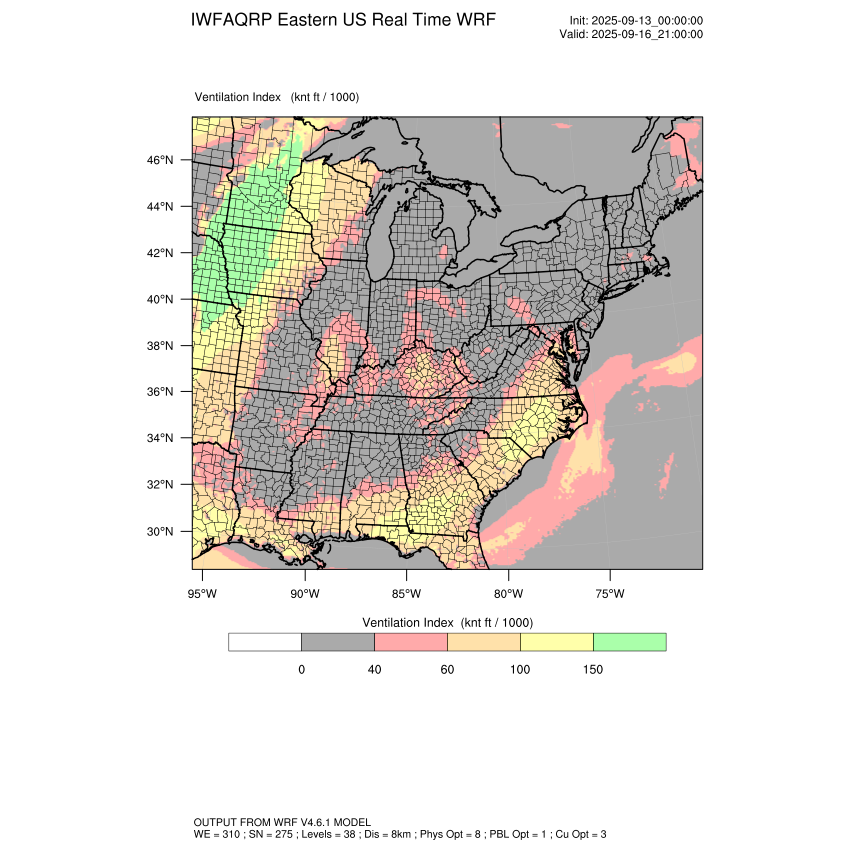 IWFAQRP Eastern US Real Time WRF

Init: 2025-09-13_00:00:00
Valid: 2025-09-16_21:00:00

Ventilation Index (knt ft / 1000)

46°N
44°N
42°N
40°N
38°N
36°N
34°N
32°N
30°N

95°W 90°W 85°W 80°W 75°W

Ventilation Index (knt ft / 1000)

0 40 60 100 150

OUTPUT FROM WRF V4.6.1 MODEL
WE = 310 ; SN = 275 ; Levels = 38 ; Dis = 8km ; Phys Opt = 8 ; PBL Opt = 1 ; Cu Opt = 3